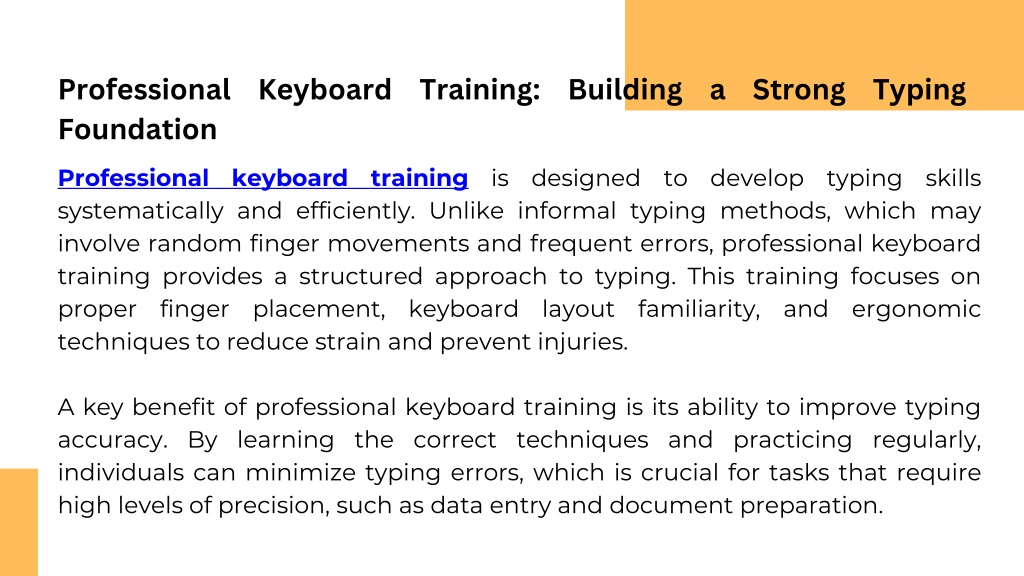 Professional Keyboard Training: Building a Strong Typing Foundation

Professional keyboard training is designed to develop typing skills systematically and efficiently. Unlike informal typing methods, which may involve random finger movements and frequent errors, professional keyboard training provides a structured approach to typing. This training focuses on proper finger placement, keyboard layout familiarity, and ergonomic techniques to reduce strain and prevent injuries.

A key benefit of professional keyboard training is its ability to improve typing accuracy. By learning the correct techniques and practicing regularly, individuals can minimize typing errors, which is crucial for tasks that require high levels of precision, such as data entry and document preparation.